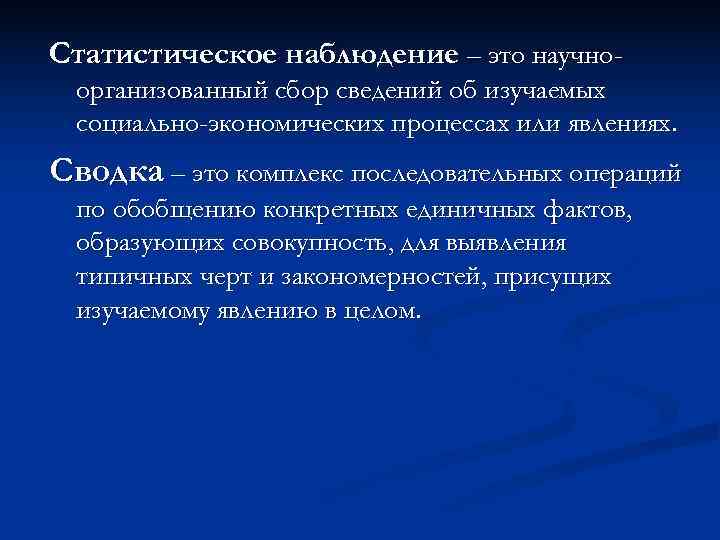 Статистическое наблюдение – это научно-организованный сбор сведений об изучаемых социально-экономических процессах или явлениях.

Сводка – это комплекс последовательных операций по обобщению конкретных единичных фактов, образующих совокупность, для выявления типичных черт и закономерностей, присущих изучаемому явлению в целом.